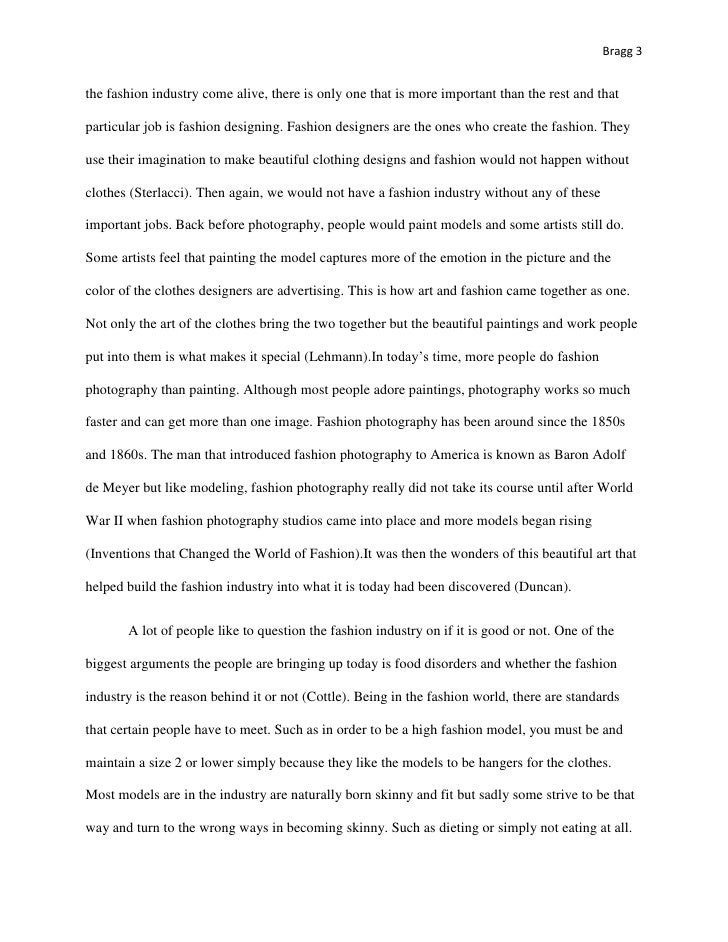 Bragg 3

the fashion industry come alive, there is only one that is more important than the rest and that particular job is fashion designing. Fashion designers are the ones who create the fashion. They use their imagination to make beautiful clothing designs and fashion would not happen without clothes (Sterlacci). Then again, we would not have a fashion industry without any of these important jobs. Back before photography, people would paint models and some artists still do. Some artists feel that painting the model captures more of the emotion in the picture and the color of the clothes designers are advertising. This is how art and fashion came together as one. Not only the art of the clothes bring the two together but the beautiful paintings and work people put into them is what makes it special (Lehmann).In today's time, more people do fashion photography than painting. Although most people adore paintings, photography works so much faster and can get more than one image. Fashion photography has been around since the 1850s and 1860s. The man that introduced fashion photography to America is known as Baron Adolf de Meyer but like modeling, fashion photography really did not take its course until after World War II when fashion photography studios came into place and more models began rising (Inventions that Changed the World of Fashion).It was then the wonders of this beautiful art that helped build the fashion industry into what it is today had been discovered (Duncan).

A lot of people like to question the fashion industry on if it is good or not. One of the biggest arguments the people are bringing up today is food disorders and whether the fashion industry is the reason behind it or not (Cottle). Being in the fashion world, there are standards that certain people have to meet. Such as in order to be a high fashion model, you must be and maintain a size 2 or lower simply because they like the models to be hangers for the clothes. Most models are in the industry are naturally born skinny and fit but sadly some strive to be that way and turn to the wrong ways in becoming skinny. Such as dieting or simply not eating at all.